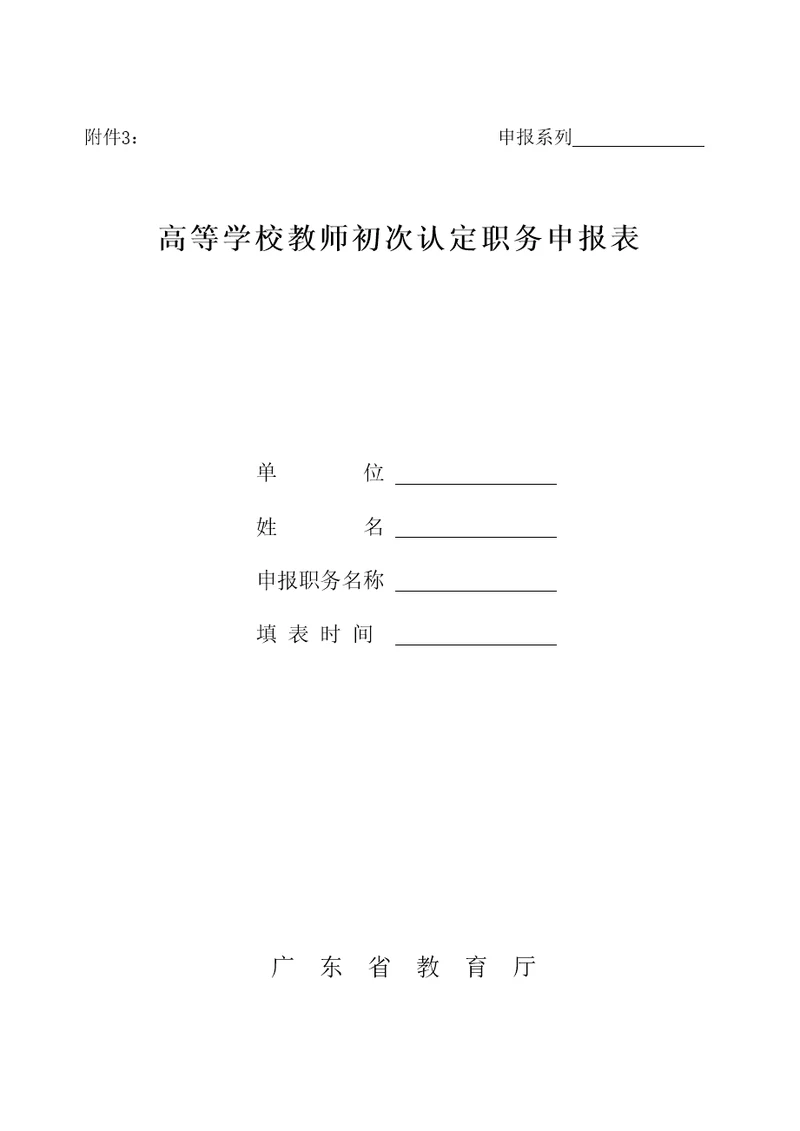 附件3：

申报系列______________

高等学校教师初次认定职务申报表

单　　　位 ________________

姓　　　名 ________________

申报职务名称 ________________

填 表 时 间　________________

广　东　省　教　育　厅